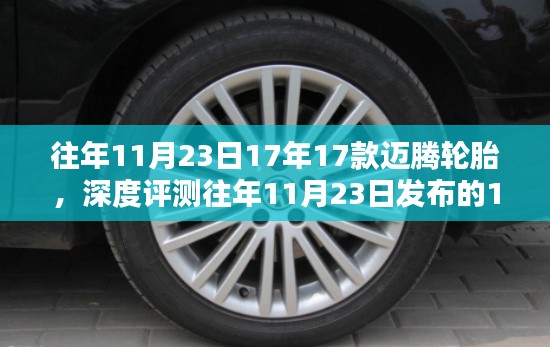 往年11月23日17年17款迈腾轮胎，深度评测往年11月23日发布的1